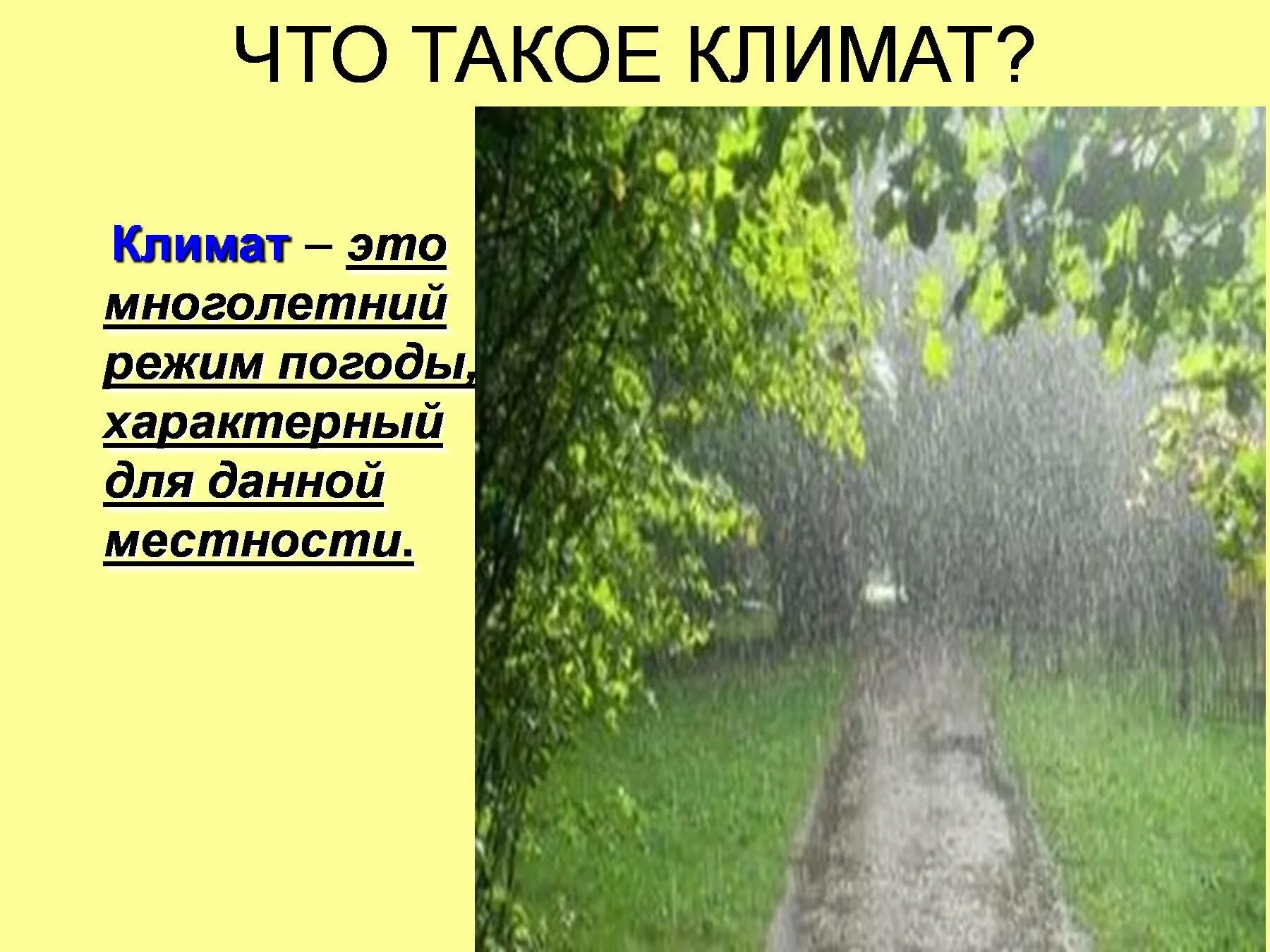 ЧТО ТАКОЕ КЛИМАТ?

Климат – это многолетний режим погоды, характерный для данной местности.